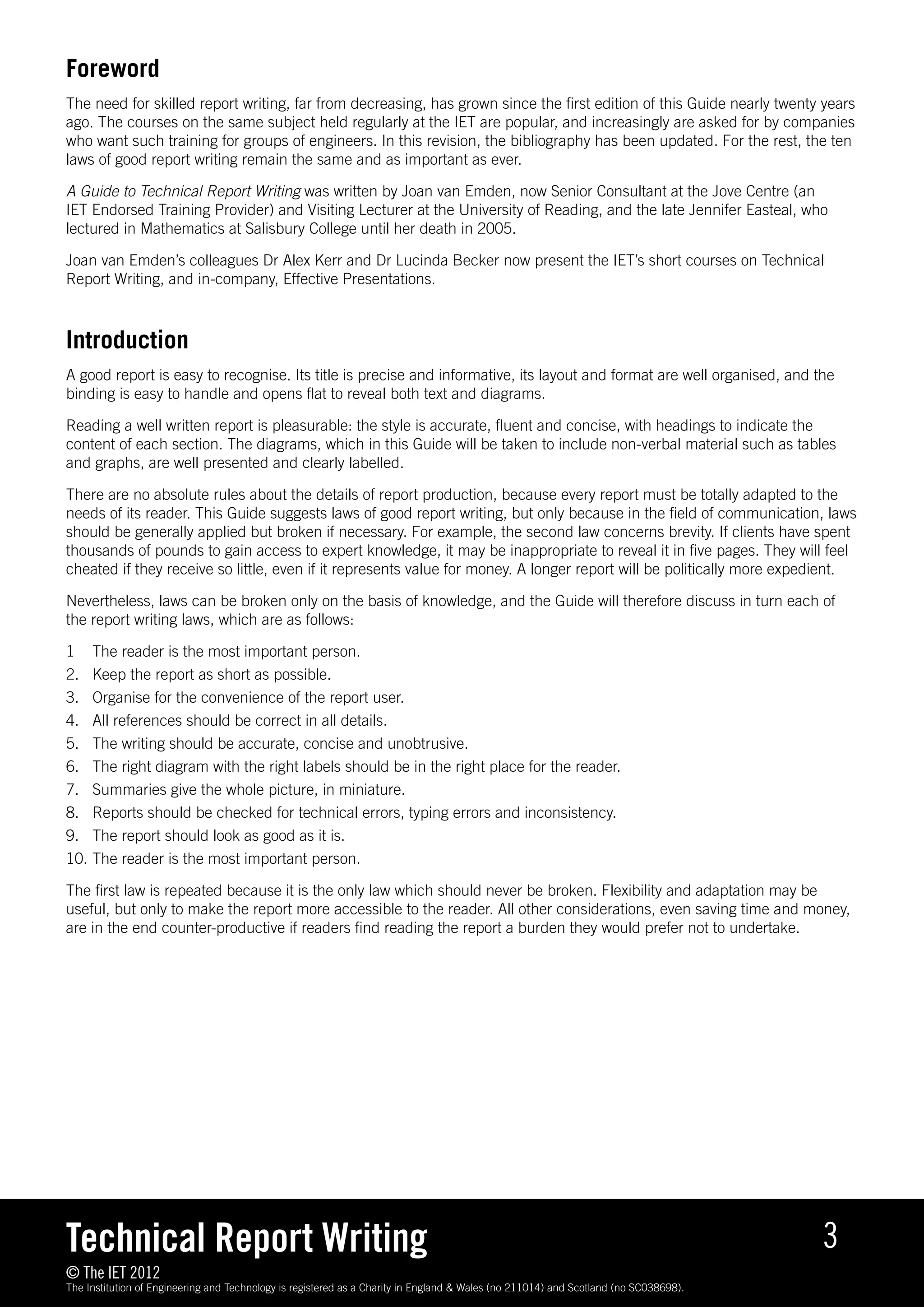 Foreword

The need for skilled report writing, far from decreasing, has grown since the first edition of this Guide nearly twenty years ago. The courses on the same subject held regularly at the IET are popular, and increasingly are asked for by companies who want such training for groups of engineers. In this revision, the bibliography has been updated. For the rest, the ten laws of good report writing remain the same and as important as ever.

A Guide to Technical Report Writing was written by Joan van Emden, now Senior Consultant at the Jove Centre (an IET Endorsed Training Provider) and Visiting Lecturer at the University of Reading, and the late Jennifer Easteal, who lectured in Mathematics at Salisbury College until her death in 2005.

Joan van Emden's colleagues Dr Alex Kerr and Dr Lucinda Becker now present the IET's short courses on Technical Report Writing, and in-company, Effective Presentations.

Introduction

A good report is easy to recognise. Its title is precise and informative, its layout and format are well organised, and the binding is easy to handle and opens flat to reveal both text and diagrams.

Reading a well written report is pleasurable: the style is accurate, fluent and concise, with headings to indicate the content of each section. The diagrams, which in this Guide will be taken to include non-verbal material such as tables and graphs, are well presented and clearly labelled.

There are no absolute rules about the details of report production, because every report must be totally adapted to the needs of its reader. This Guide suggests laws of good report writing, but only because in the field of communication, laws should be generally applied but broken if necessary. For example, the second law concerns brevity. If clients have spent thousands of pounds to gain access to expert knowledge, it may be inappropriate to reveal it in five pages. They will feel cheated if they receive so little, even if it represents value for money. A longer report will be politically more expedient.

Nevertheless, laws can be broken only on the basis of knowledge, and the Guide will therefore discuss in turn each of the report writing laws, which are as follows:

1 The reader is the most important person.
2. Keep the report as short as possible.
3. Organise for the convenience of the report user.
4. All references should be correct in all details.
5. The writing should be accurate, concise and unobtrusive.
6. The right diagram with the right labels should be in the right place for the reader.
7. Summaries give the whole picture, in miniature.
8. Reports should be checked for technical errors, typing errors and inconsistency.
9. The report should look as good as it is.
10. The reader is the most important person.

The first law is repeated because it is the only law which should never be broken. Flexibility and adaptation may be useful, but only to make the report more accessible to the reader. All other considerations, even saving time and money, are in the end counter-productive if readers find reading the report a burden they would prefer not to undertake.

Technical Report Writing 3
© The IET 2012
The Institution of Engineering and Technology is registered as a Charity in England & Wales (no 211014) and Scotland (no SC038698).